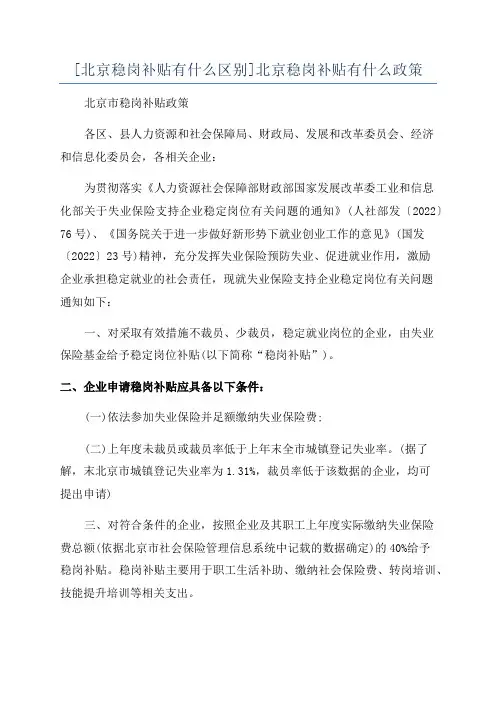 [北京稳岗补贴有什么区别]北京稳岗补贴有什么政策

北京市稳岗补贴政策

各区、县人力资源和社会保障局、财政局、发展和改革委员会、经济和信息化委员会，各相关企业：

为贯彻落实《人力资源社会保障部财政部国家发展改革委工业和信息化部关于失业保险支持企业稳定岗位有关问题的通知》（人社部发〔2022〕76号）、《国务院关于进一步做好新形势下就业创业工作的意见》（国发〔2022〕23号）精神，充分发挥失业保险预防失业、促进就业作用，激励企业承担稳定就业的社会责任，现就失业保险支持企业稳定岗位有关问题通知如下：

一、对采取有效措施不裁员、少裁员，稳定就业岗位的企业，由失业保险基金给予稳定岗位补贴(以下简称“稳岗补贴”)。

二、企业申请稳岗补贴应具备以下条件：

(一)依法参加失业保险并足额缴纳失业保险费；

(二)上年度未裁员或裁员率低于上年末全市城镇登记失业率。(据了解，末北京市城镇登记失业率为1.31%，裁员率低于该数据的企业，均可提出申请)

三、对符合条件的企业，按照企业及其职工上年度实际缴纳失业保险费总额(依据北京市社会保险管理信息系统中记载的数据确定)的40%给予稳岗补贴。稳岗补贴主要用于职工生活补助、缴纳社会保险费、转岗培训、技能提升培训等相关支出。